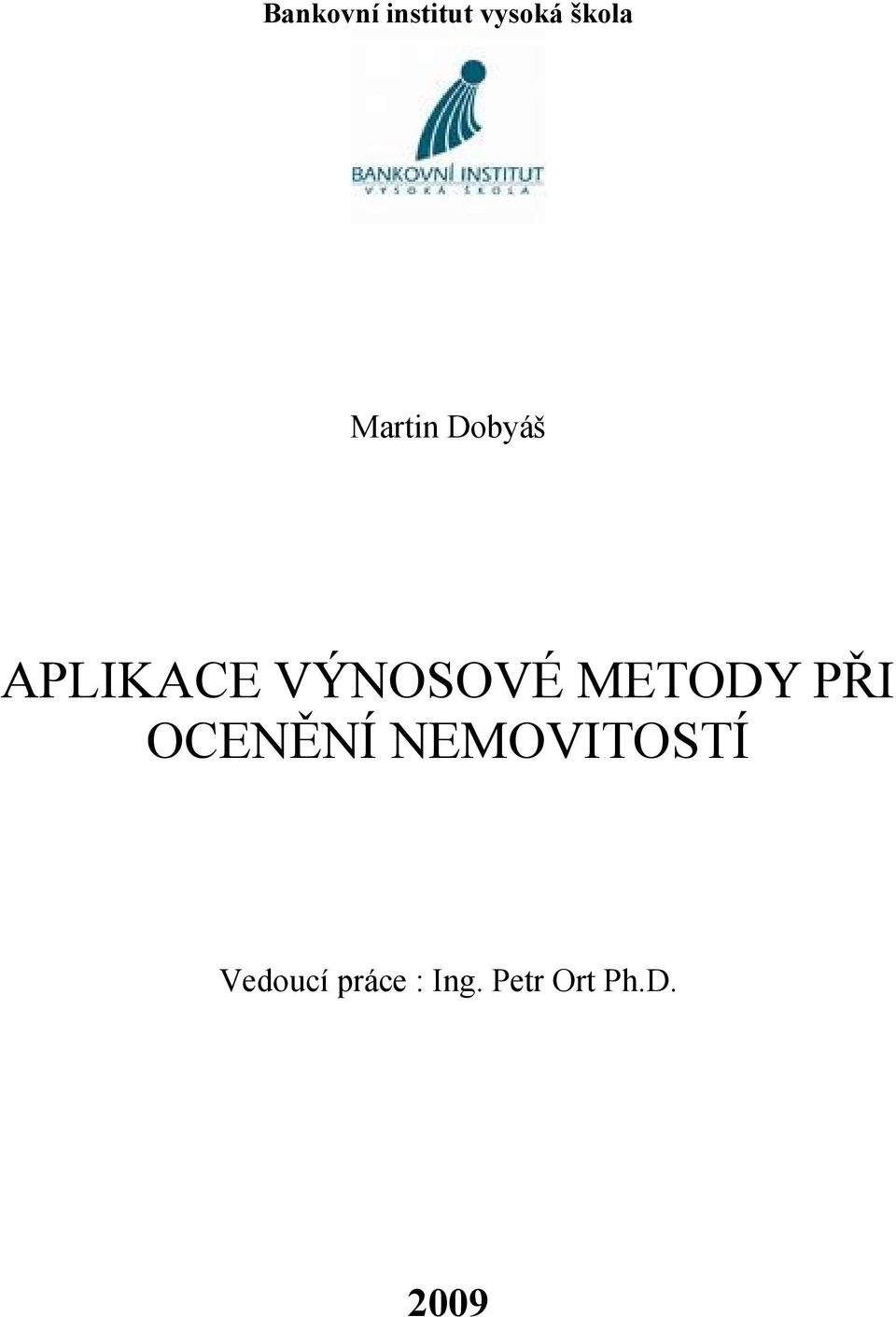 Bankovní institut vysoká škola

BANKOVNÍ INSTITUT
VYSOKÁ ŠKOLA

Martin Dobyáš

APLIKACE VÝNOSOVÉ METODY PŘI OCENĚNÍ NEMOVITOSTÍ

Vedoucí práce : Ing. Petr Ort Ph.D.

2009